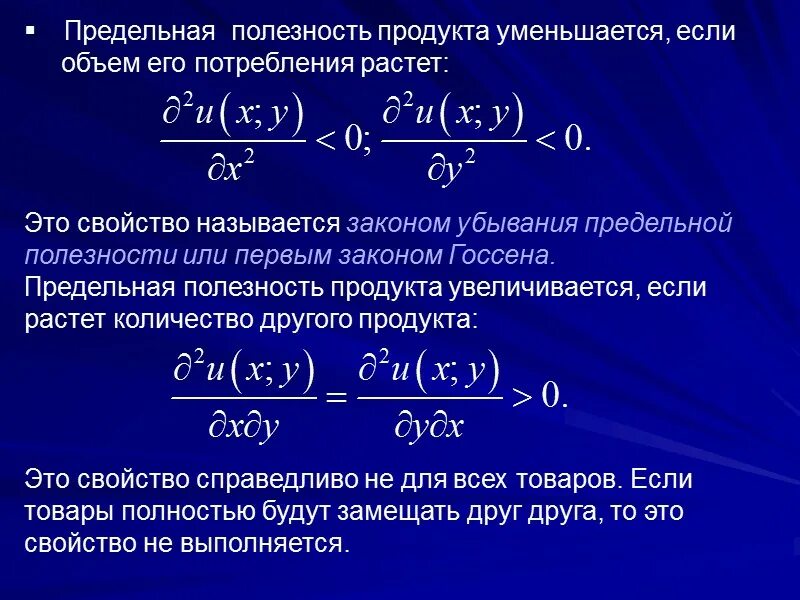 ▪ Предельная полезность продукта уменьшается, если объем его потребления растет:

$\frac{\partial^2 u(x;y)}{\partial x^2} < 0; \frac{\partial^2 u(x;y)}{\partial y^2} < 0.$

Это свойство называется законом убывания предельной полезности или первым законом Госсена.
Предельная полезность продукта увеличивается, если растет количество другого продукта:

$\frac{\partial^2 u(x;y)}{\partial x \partial y} = \frac{\partial^2 u(x;y)}{\partial y \partial x} > 0.$

Это свойство справедливо не для всех товаров. Если товары полностью будут замещать друг друга, то это свойство не выполняется.